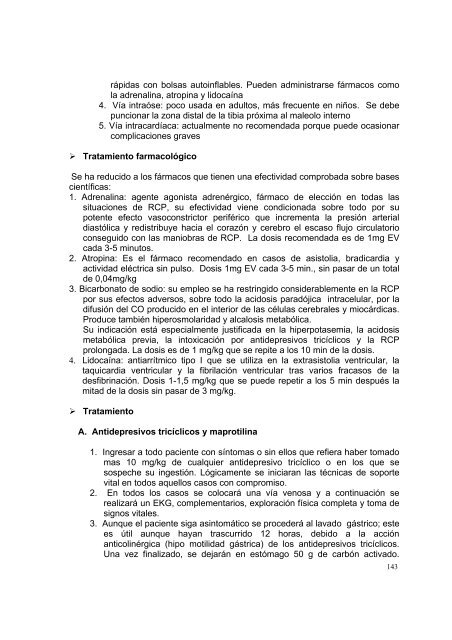 rápidas con bolsas autoinflables. Pueden administrarse fármacos como la adrenalina, atropina y lidocaína

4. Vía intraóse: poco usada en adultos, más frecuente en niños. Se debe puncionar la zona distal de la tibia próxima al maleolo interno

5. Vía intracardíaca: actualmente no recomendada porque puede ocasionar complicaciones graves

➢ Tratamiento farmacológico

Se ha reducido a los fármacos que tienen una efectividad comprobada sobre bases científicas:

1. Adrenalina: agente agonista adrenérgico, fármaco de elección en todas las situaciones de RCP, su efectividad viene condicionada sobre todo por su potente efecto vasoconstrictor periférico que incrementa la presión arterial diastólica y redistribuye hacia el corazón y cerebro el escaso flujo circulatorio conseguido con las maniobras de RCP. La dosis recomendada es de 1mg EV cada 3-5 minutos.

2. Atropina: Es el fármaco recomendado en casos de asistolia, bradicardia y actividad eléctrica sin pulso. Dosis 1mg EV cada 3-5 min., sin pasar de un total de 0,04mg/kg

3. Bicarbonato de sodio: su empleo se ha restringido considerablemente en la RCP por sus efectos adversos, sobre todo la acidosis paradójica intracelular, por la difusión del CO producido en el interior de las células cerebrales y miocárdicas. Produce también hiperosmolaridad y alcalosis metabólica.
Su indicación está especialmente justificada en la hiperpotasemia, la acidosis metabólica previa, la intoxicación por antidepresivos tricíclicos y la RCP prolongada. La dosis es de 1 mg/kg que se repite a los 10 min de la dosis.

4. Lidocaína: antiarrítmico tipo I que se utiliza en la extrasistolia ventricular, la taquicardia ventricular y la fibrilación ventricular tras varios fracasos de la desfibrinación. Dosis 1-1,5 mg/kg que se puede repetir a los 5 min después la mitad de la dosis sin pasar de 3 mg/kg.

➢ Tratamiento

A. Antidepresivos tricíclicos y maprotilina

1. Ingresar a todo paciente con síntomas o sin ellos que refiera haber tomado mas 10 mg/kg de cualquier antidepresivo tricíclico o en los que se sospeche su ingestión. Lógicamente se iniciaran las técnicas de soporte vital en todos aquellos casos con compromiso.

2. En todos los casos se colocará una vía venosa y a continuación se realizará un EKG, complementarios, exploración física completa y toma de signos vitales.

3. Aunque el paciente siga asintomático se procederá al lavado gástrico; este es útil aunque hayan trascurrido 12 horas, debido a la acción anticolinérgica (hipo motilidad gástrica) de los antidepresivos tricíclicos. Una vez finalizado, se dejarán en estómago 50 g de carbón activado.

143